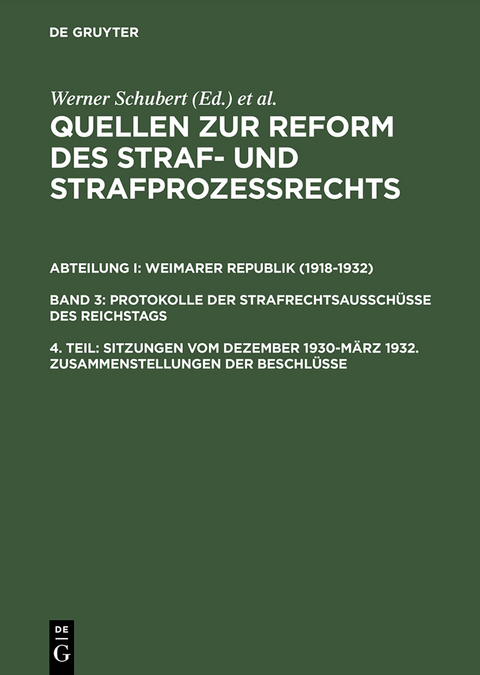 DE GRUYTER

Werner Schubert (Ed.) et al.

QUELLEN ZUR REFORM DES STRAF- UND STRAFPROZESSRECHTS

ABTEILUNG I: WEIMARER REPUBLIK (1918-1932)

BAND 3: PROTOKOLLE DER STRAFRECHTSAUSSCHÜSSE DES REICHSTAGS

4. TEIL: SITZUNGEN VOM DEZEMBER 1930-MÄRZ 1932. ZUSAMMENSTELLUNGEN DER BESCHLÜSSE

DE G